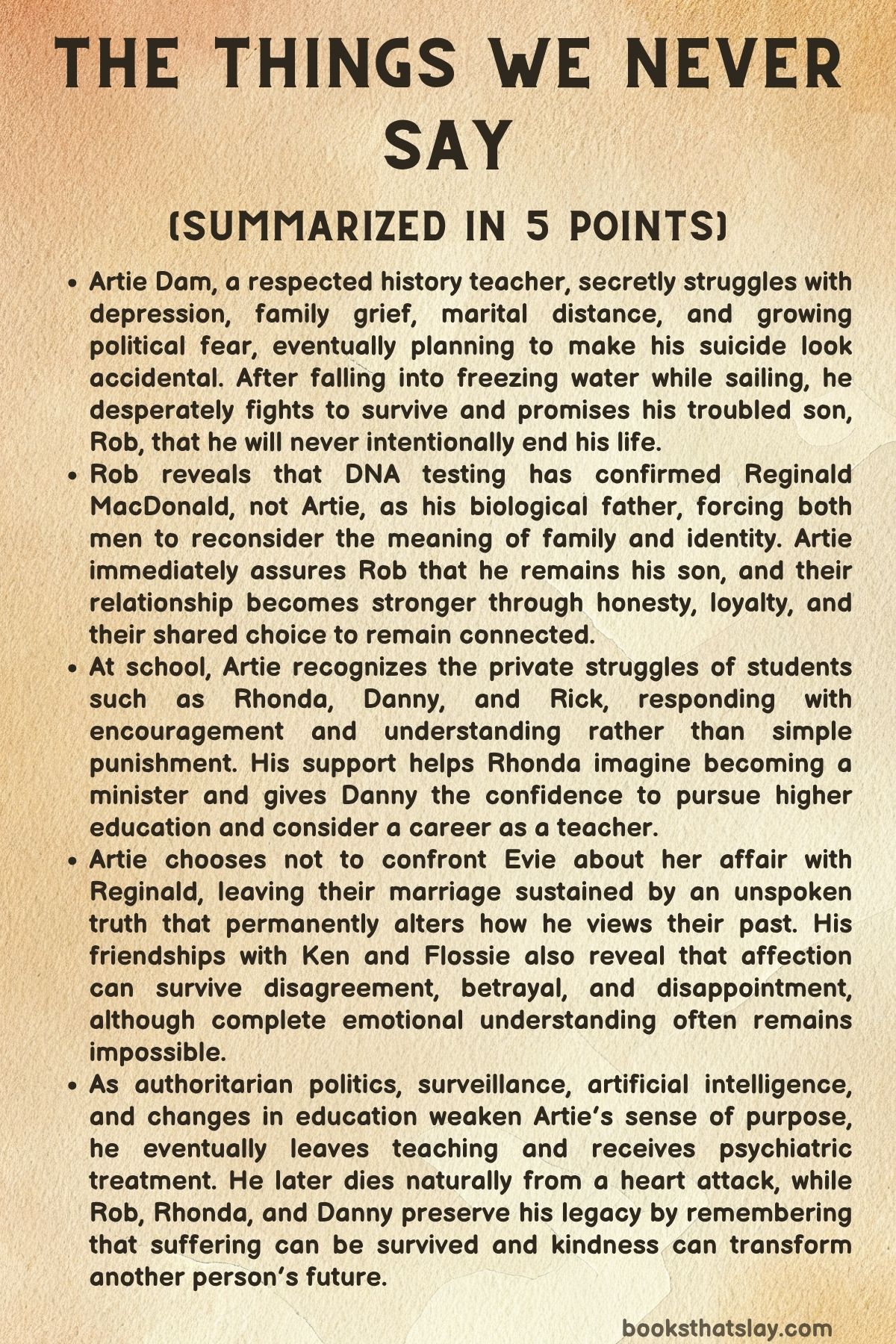 THE THINGS WE NEVER SAY

(SUMMARIZED IN 5 POINTS)

• Artie Dam, a respected history teacher, secretly struggles with depression, family grief, marital distance, and growing political fear, eventually planning to make his suicide look accidental. After falling into freezing water while sailing, he desperately fights to survive and promises his troubled son, Rob, that he will never intentionally end his life.

• Rob reveals that DNA testing has confirmed Reginald MacDonald, not Artie, as his biological father, forcing both men to reconsider the meaning of family and identity. Artie immediately assures Rob that he remains his son, and their relationship becomes stronger through honesty, loyalty, and their shared choice to remain connected.

• At school, Artie recognizes the private struggles of students such as Rhonda, Danny, and Rick, responding with encouragement and understanding rather than simple punishment. His support helps Rhonda imagine becoming a minister and gives Danny the confidence to pursue higher education and consider a career as a teacher.

• Artie chooses not to confront Evie about her affair with Reginald, leaving their marriage sustained by an unspoken truth that permanently alters how he views their past. His friendships with Ken and Flossie also reveal that affection can survive disagreement, betrayal, and disappointment, although complete emotional understanding often remains impossible.

• As authoritarian politics, surveillance, artificial intelligence, and changes in education weaken Artie's sense of purpose, he eventually leaves teaching and receives psychiatric treatment. He later dies naturally from a heart attack, while Rob, Rhonda, and Danny preserve his legacy by remembering that suffering can be survived and kindness can transform another person's future.

booksthatslay.com